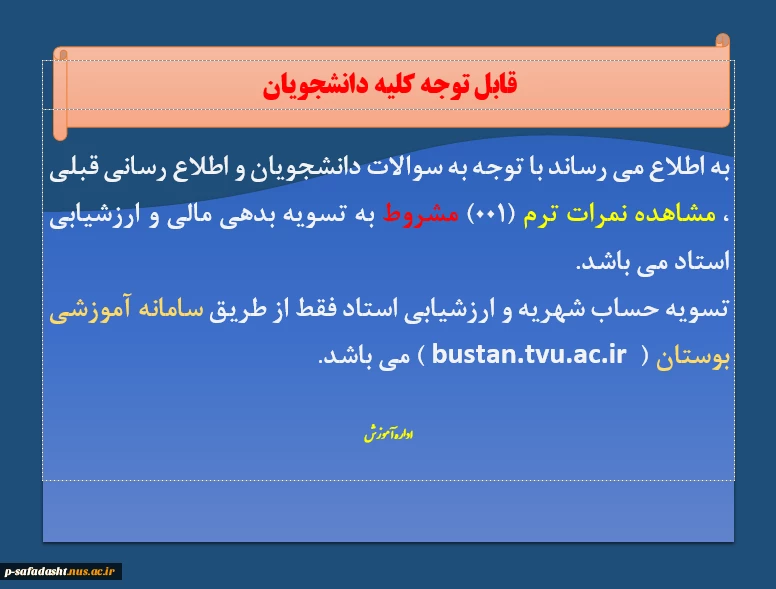 قابل توجه کلیه دانشجویان

به اطلاع می رساند با توجه به سوالات دانشجویان و اطلاع رسانی قبلی ، مشاهده نمرات ترم (۰۰۱) مشروط به تسویه بدهی مالی و ارزشیابی استاد می باشد.
تسویه حساب شهریه و ارزشیابی استاد فقط از طریق سامانه آموزشی بوستان ( bustan.tvu.ac.ir ) می باشد.

اداره آموزش

p-safadasht.nus.ac.ir